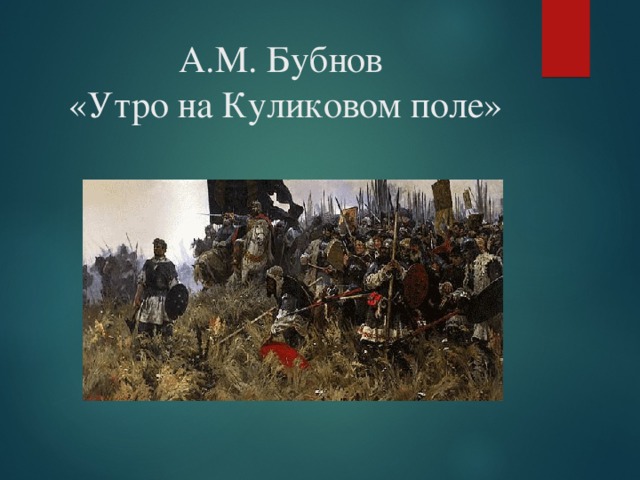 А.М. Бубнов
«Утро на Куликовом поле»